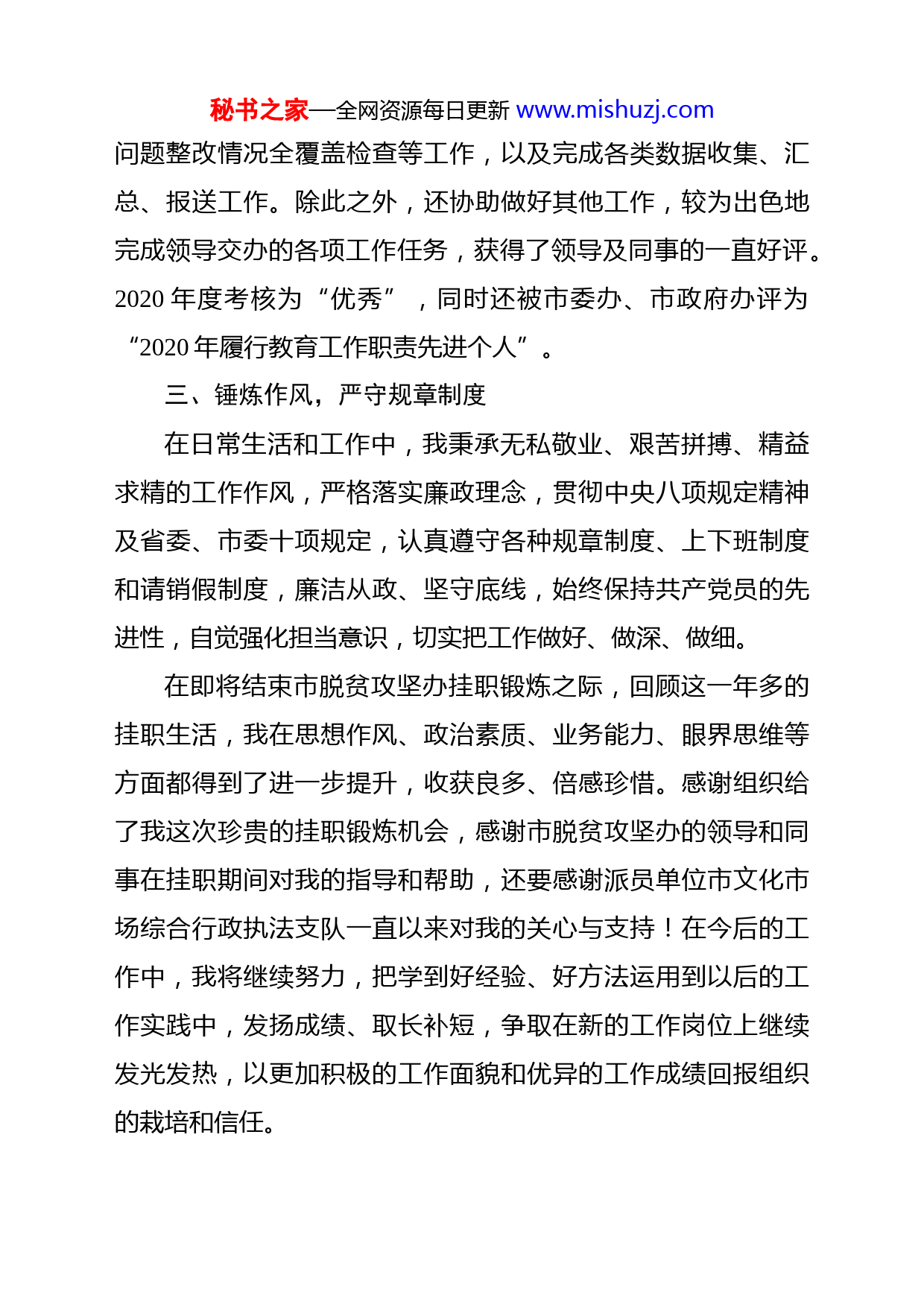 秘书之家—全网资源每日更新 www.mishuzj.com

问题整改情况全覆盖检查等工作，以及完成各类数据收集、汇总、报送工作。除此之外，还协助做好其他工作，较为出色地完成领导交办的各项工作任务，获得了领导及同事的一直好评。2020 年度考核为“优秀”，同时还被市委办、市政府办评为“2020 年履行教育工作职责先进个人”。

三、锤炼作风，严守规章制度

在日常生活和工作中，我秉承无私敬业、艰苦拼搏、精益求精的工作作风，严格落实廉政理念，贯彻中央八项规定精神及省委、市委十项规定，认真遵守各种规章制度、上下班制度和请销假制度，廉洁从政、坚守底线，始终保持共产党员的先进性，自觉强化担当意识，切实把工作做好、做深、做细。

在即将结束市脱贫攻坚办挂职锻炼之际，回顾这一年多的挂职生活，我在思想作风、政治素质、业务能力、眼界思维等方面都得到了进一步提升，收获良多、倍感珍惜。感谢组织给了我这次珍贵的挂职锻炼机会，感谢市脱贫攻坚办的领导和同事在挂职期间对我的指导和帮助，还要感谢派员单位市文化市场综合行政执法支队一直以来对我的关心与支持！在今后的工作中，我将继续努力，把学到好经验、好方法运用到以后的工作实践中，发扬成绩、取长补短，争取在新的工作岗位上继续发光发热，以更加积极的工作面貌和优异的工作成绩回报组织的栽培和信任。